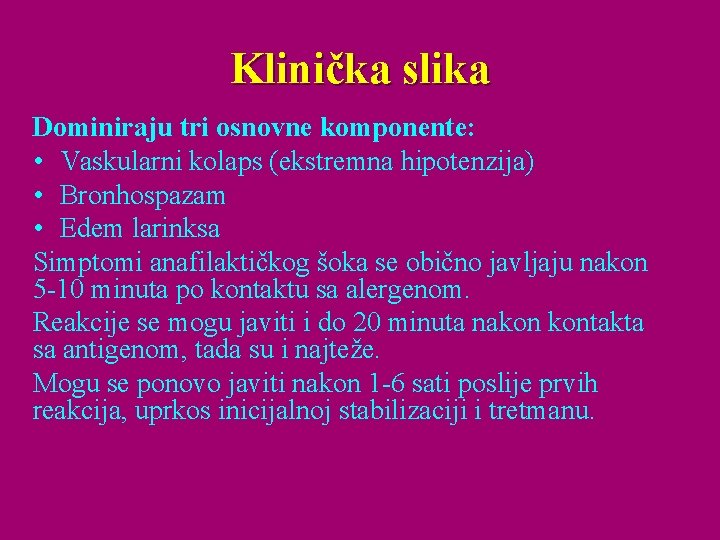 Klinička slika

Dominiraju tri osnovne komponente:
• Vaskularni kolaps (ekstremna hipotenzija)
• Bronhospazam
• Edem larinksa

Simptomi anafilaktičkog šoka se obično javljaju nakon 5-10 minuta po kontaktu sa alergenom.

Reakcije se mogu javiti i do 20 minuta nakon kontakta sa antigenom, tada su i najteže.

Mogu se ponovo javiti nakon 1-6 sati poslije prvih reakcija, uprkos inicijalnoj stabilizaciji i tretmanu.